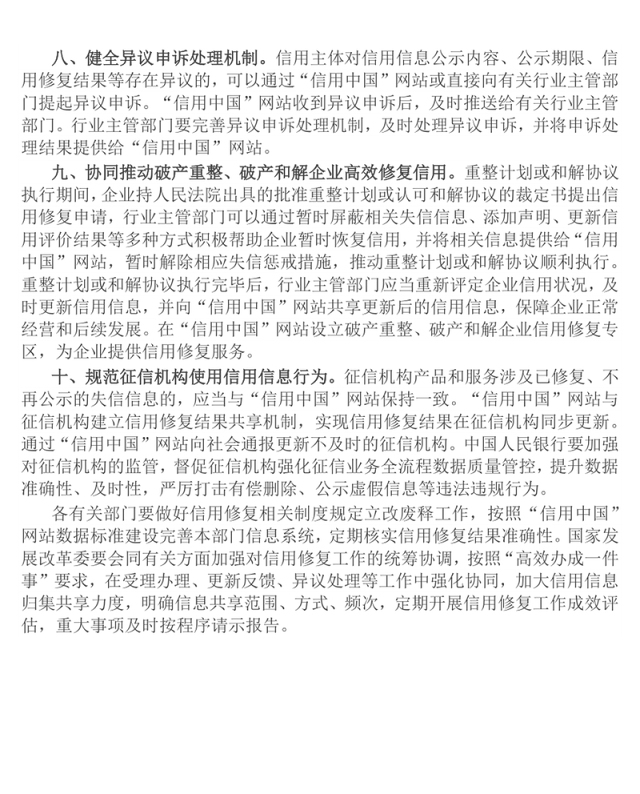 八、健全异议申诉处理机制。信用主体对信用信息公示内容、公示期限、信用修复结果等存在异议的，可以通过“信用中国”网站或直接向有关行业主管部门提起异议申诉。“信用中国”网站收到异议申诉后，及时推送给有关行业主管部门。行业主管部门要完善异议申诉处理机制，及时处理异议申诉，并将申诉处理结果提供给“信用中国”网站。

九、协同推动破产重整、破产和解企业高效修复信用。重整计划或和解协议执行期间，企业持人民法院出具的批准重整计划或认可和解协议的裁定书提出信用修复申请，行业主管部门可以通过暂时屏蔽相关失信信息、添加声明、更新信用评价结果等多种方式积极帮助企业暂时恢复信用，并将相关信息提供给“信用中国”网站，暂时解除相应失信惩戒措施，推动重整计划或和解协议顺利执行。重整计划或和解协议执行完毕后，行业主管部门应当重新评定企业信用状况，及时更新信用信息，并向“信用中国”网站共享更新后的信用信息，保障企业正常经营和后续发展。在“信用中国”网站设立破产重整、破产和解企业信用修复专区，为企业提供信用修复服务。

十、规范征信机构使用信用信息行为。征信机构产品和服务涉及已修复、不再公示的失信信息的，应当与“信用中国”网站保持一致。“信用中国”网站与征信机构建立信用修复结果共享机制，实现信用修复结果在征信机构同步更新。通过“信用中国”网站向社会通报更新不及时的征信机构。中国人民银行要加强对征信机构的监管，督促征信机构强化征信业务全流程数据质量管控，提升数据准确性、及时性，严厉打击有偿删除、公示虚假信息等违法违规行为。

各有关部门要做好信用修复相关制度规定立改废释工作，按照“信用中国”网站数据标准建设完善本部门信息系统，定期核实信用修复结果准确性。国家发展改革委要会同有关方面加强对信用修复工作的统筹协调，按照“高效办成一件事”要求，在受理办理、更新反馈、异议处理等工作中强化协同，加大信用信息归集共享力度，明确信息共享范围、方式、频次，定期开展信用修复工作成效评估，重大事项及时按程序请示报告。